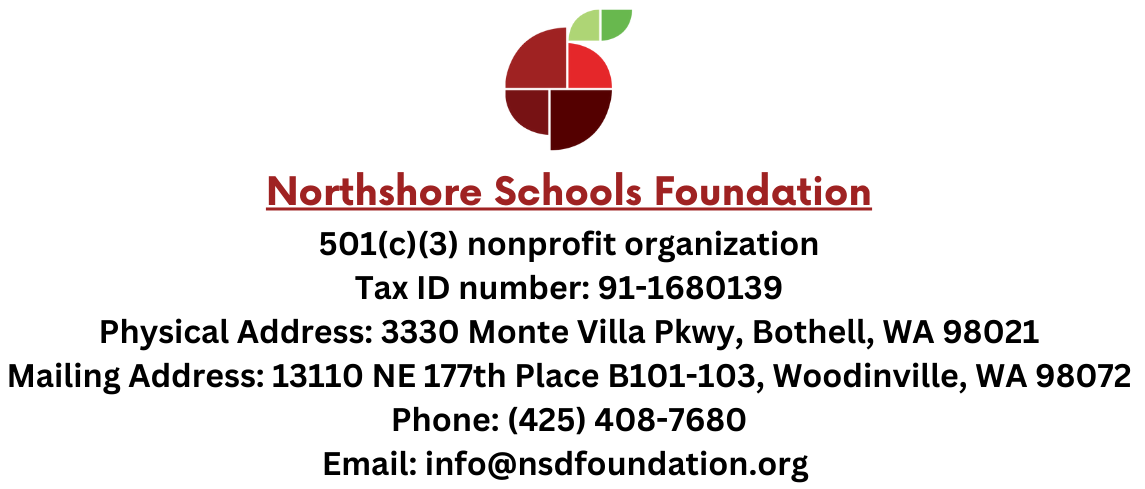 Northshore Schools Foundation

501(c)(3) nonprofit organization
Tax ID number: 91-1680139
Physical Address: 3330 Monte Villa Pkwy, Bothell, WA 98021
Mailing Address: 13110 NE 177th Place B101-103, Woodinville, WA 98072
Phone: (425) 408-7680
Email: info@nsdfoundation.org